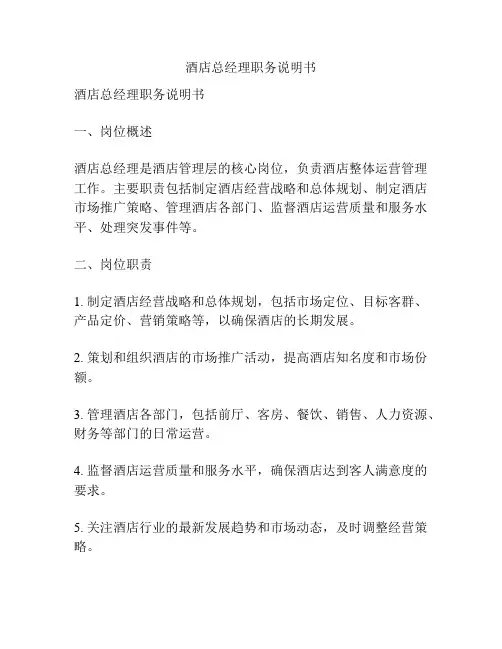 酒店总经理职务说明书

酒店总经理职务说明书

一、岗位概述

酒店总经理是酒店管理层的核心岗位，负责酒店整体运营管理工作。主要职责包括制定酒店经营战略和总体规划、制定酒店市场推广策略、管理酒店各部门、监督酒店运营质量和服务水平、处理突发事件等。

二、岗位职责

1. 制定酒店经营战略和总体规划，包括市场定位、目标客群、产品定价、营销策略等，以确保酒店的长期发展。

2. 策划和组织酒店的市场推广活动，提高酒店知名度和市场份额。

3. 管理酒店各部门，包括前厅、客房、餐饮、销售、人力资源、财务等部门的日常运营。

4. 监督酒店运营质量和服务水平，确保酒店达到客人满意度的要求。

5. 关注酒店行业的最新发展趋势和市场动态，及时调整经营策略。